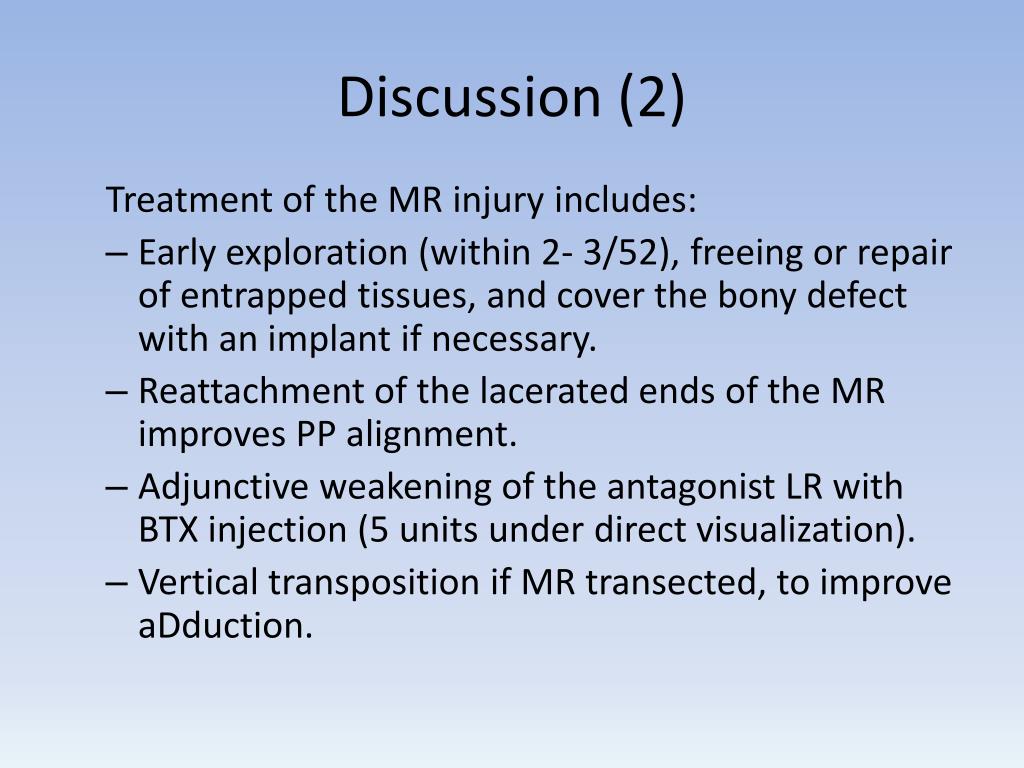 Discussion (2)

Treatment of the MR injury includes:

– Early exploration (within 2- 3/52), freeing or repair of entrapped tissues, and cover the bony defect with an implant if necessary.

– Reattachment of the lacerated ends of the MR improves PP alignment.

– Adjunctive weakening of the antagonist LR with BTX injection (5 units under direct visualization).

– Vertical transposition if MR transected, to improve aDduction.